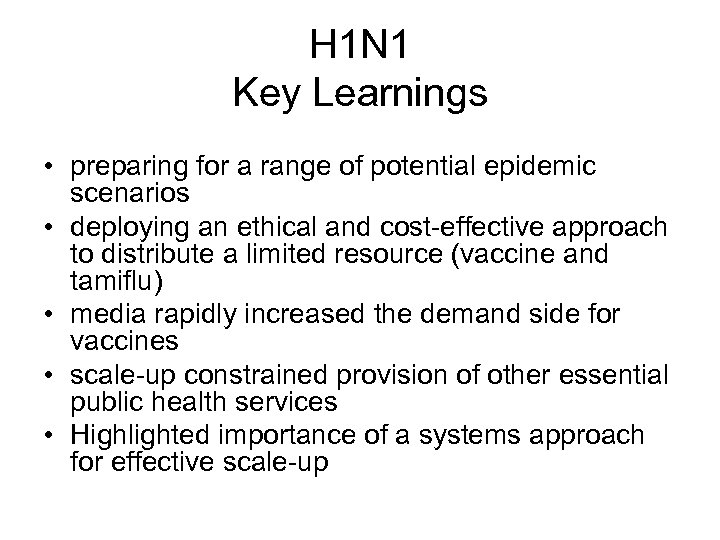 H1N1
Key Learnings

• preparing for a range of potential epidemic scenarios
• deploying an ethical and cost-effective approach to distribute a limited resource (vaccine and tamiflu)
• media rapidly increased the demand side for vaccines
• scale-up constrained provision of other essential public health services
• Highlighted importance of a systems approach for effective scale-up